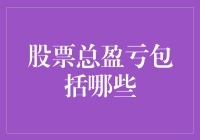 股票总盈亏包括哪些